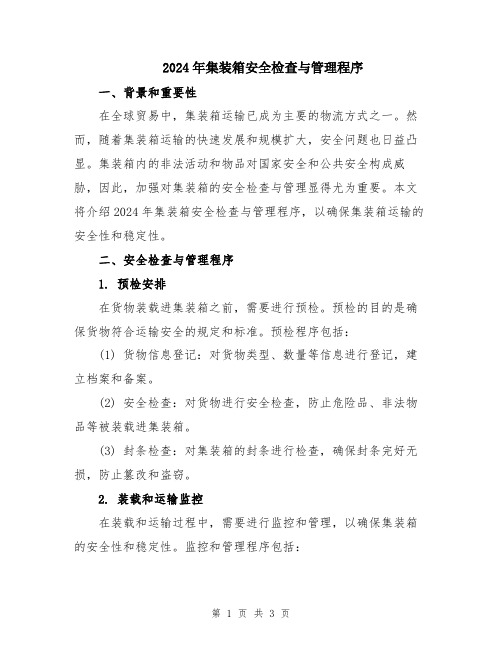 2024年集装箱安全检查与管理程序

一、背景和重要性

在全球贸易中，集装箱运输已成为主要的物流方式之一。然而，随着集装箱运输的快速发展和规模扩大，安全问题也日益凸显。集装箱内的非法活动和物品对国家安全和公共安全构成威胁，因此，加强对集装箱的安全检查与管理显得尤为重要。本文将介绍2024年集装箱安全检查与管理程序，以确保集装箱运输的安全性和稳定性。

二、安全检查与管理程序

1. 预检安排

在货物装载进集装箱之前，需要进行预检。预检的目的是确保货物符合运输安全的规定和标准。预检程序包括：

(1) 货物信息登记：对货物类型、数量等信息进行登记，建立档案和备案。

(2) 安全检查：对货物进行安全检查，防止危险品、非法物品等被装载进集装箱。

(3) 封条检查：对集装箱的封条进行检查，确保封条完好无损，防止篡改和盗窃。

2. 装载和运输监控

在装载和运输过程中，需要进行监控和管理，以确保集装箱的安全性和稳定性。监控和管理程序包括：

第 1 页 共 3 页